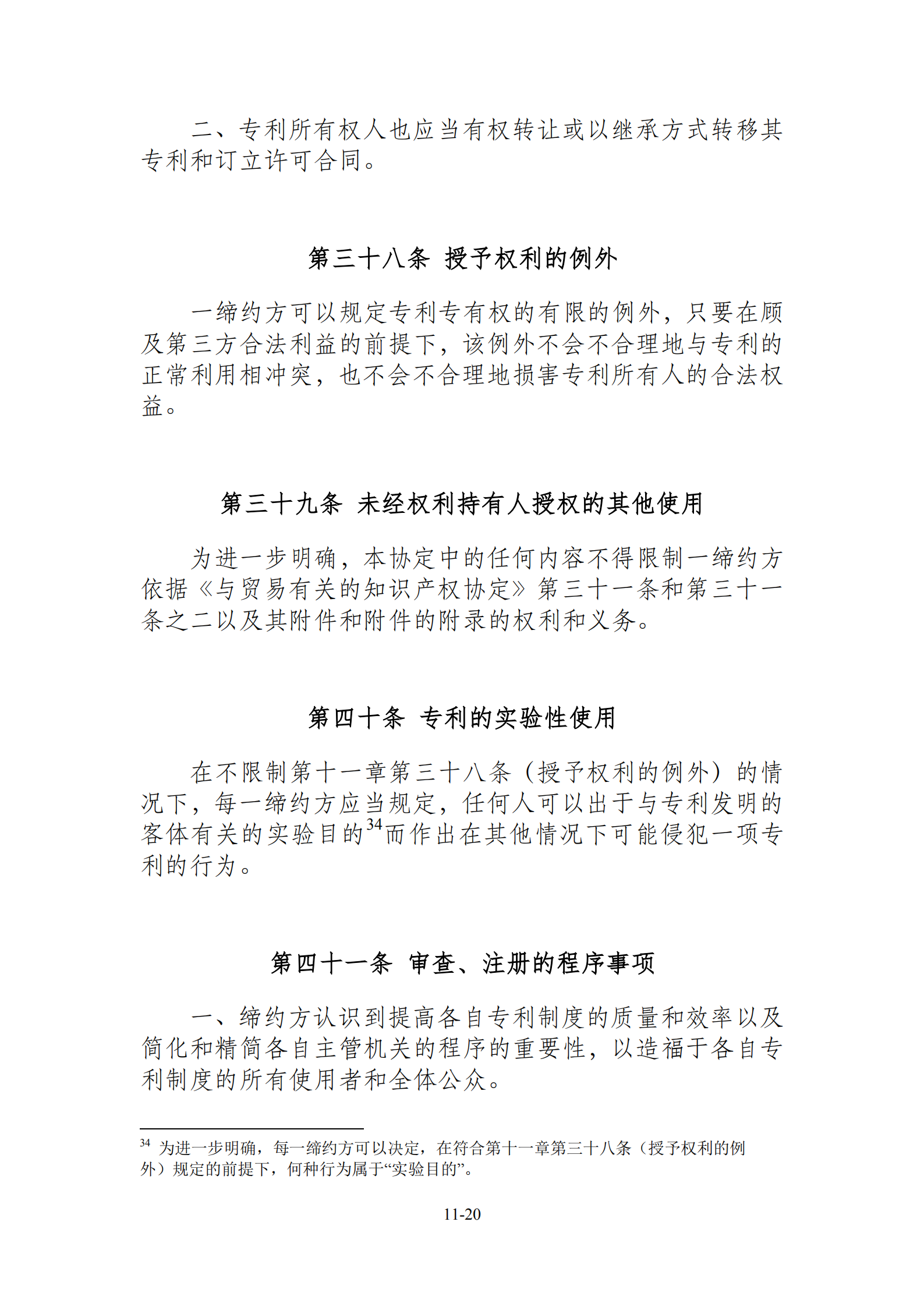 二、专利所有权人也应当有权转让或以继承方式转移其专利和订立许可合同。

第三十八条 授予权利的例外

一缔约方可以规定专利专有权的有限的例外，只要在顾及第三方合法利益的前提下，该例外不会不合理地与专利的正常利用相冲突，也不会不合理地损害专利所有人的合法权益。

第三十九条 未经权利持有人授权的其他使用

为进一步明确，本协定中的任何内容不得限制一缔约方依据《与贸易有关的知识产权协定》第三十一条和第三十一条之二以及其附件和附件的附录的权利和义务。

第四十条 专利的实验性使用

在不限制第十一章第三十八条（授予权利的例外）的情况下，每一缔约方应当规定，任何人可以出于与专利发明的客体有关的实验目的$^{34}$而作出在其他情况下可能侵犯一项专利的行为。

第四十一条 审查、注册的程序事项

一、缔约方认识到提高各自专利制度的质量和效率以及简化和精简各自主管机关的程序的重要性，以造福于各自专利制度的所有使用者和全体公众。

$^{34}$ 为进一步明确，每一缔约方可以决定，在符合第十一章第三十八条（授予权利的例外）规定的前提下，何种行为属于“实验目的”。

11-20